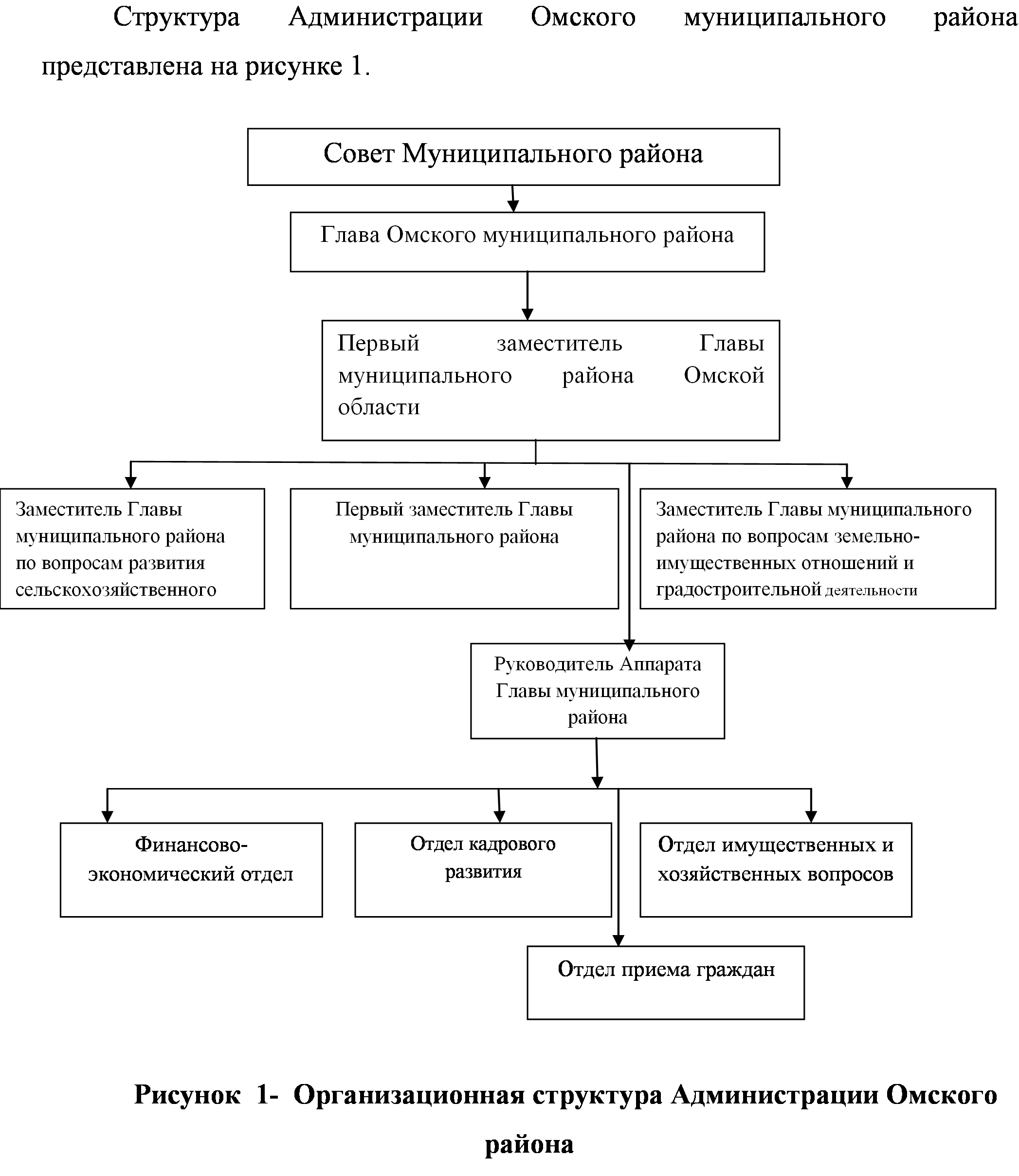 Структура Администрации Омского муниципального района представлена на рисунке 1.

Совет Муниципального района

Глава Омского муниципального района

Первый заместитель Главы муниципального района Омской области

Заместитель Главы муниципального района по вопросам развития сельскохозяйственного

Первый заместитель Главы муниципального района

Заместитель Главы муниципального района по вопросам земельно-имущественных отношений и градостроительной деятельности

Руководитель Аппарата Главы муниципального района

Финансово-экономический отдел

Отдел кадрового развития

Отдел имущественных и хозяйственных вопросов

Отдел приема граждан

Рисунок 1- Организационная структура Администрации Омского района